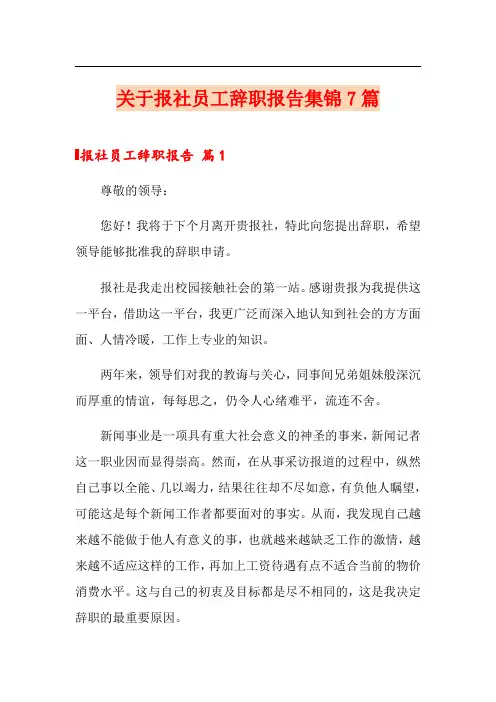 关于报社员工辞职报告集锦7篇

报社员工辞职报告 篇1

尊敬的领导：

您好！我将于下个月离开贵报社，特此向您提出辞职，希望领导能够批准我的辞职申请。

报社是我走出校园接触社会的第一站。感谢贵报为我提供这一平台，借助这一平台，我更广泛而深入地认知到社会的方方面面、人情冷暖，工作上专业的知识。

两年来，领导们对我的教诲与关心，同事间兄弟姐妹般深沉而厚重的情谊，每每思之，仍令人心绪难平，流连不舍。

新闻事业是一项具有重大社会意义的神圣的事来，新闻记者这一职业因而显得崇高。然而，在从事采访报道的过程中，纵然自己事以全能、几以竭力，结果往往却不尽如意，有负他人瞩望，可能这是每个新闻工作者都要面对的事实。从而，我发现自己越来越不能做于他人有意义的事，也就越来越缺乏工作的激情，越来越不适应这样的工作，再加上工资待遇有点不适合当前的物价消费水平。这与自己的初衷及目标都是尽不相同的，这是我决定辞职的最重要原因。